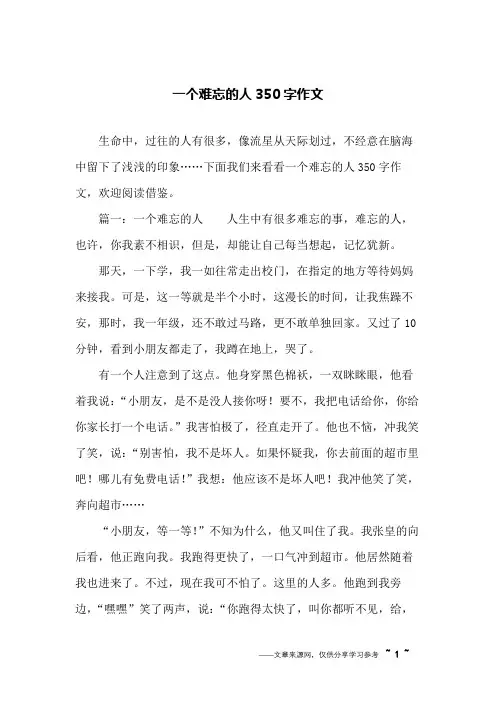 一个难忘的人 350 字作文

生命中，过往的人有很多，像流星从天际划过，不经意在脑海中留下了浅浅的印象……下面我们来看看一个难忘的人 350 字作文，欢迎阅读借鉴。

篇一：一个难忘的人　　人生中有很多难忘的事，难忘的人，也许，你我素不相识，但是，却能让自己每当想起，记忆犹新。

那天，一下学，我一如往常走出校门，在指定的地方等待妈妈来接我。可是，这一等就是半个小时，这漫长的时间，让我焦躁不安，那时，我一年级，还不敢过马路，更不敢单独回家。又过了 10 分钟，看到小朋友都走了，我蹲在地上，哭了。

有一个人注意到了这点。他身穿黑色棉袄，一双眯眯眼，他看着我说：“小朋友，是不是没人接你呀！要不，我把电话给你，你给你家长打一个电话。”我害怕极了，径直走开了。他也不恼，冲我笑了笑，说：“别害怕，我不是坏人。如果怀疑我，你去前面的超市里吧！哪儿有免费电话！”我想：他应该不是坏人吧！我冲他笑了笑，奔向超市……

“小朋友，等一等！”不知为什么，他又叫住了我。我张皇的向后看，他正跑向我。我跑得更快了，一口气冲到超市。他居然随着我也进来了。不过，现在我可不怕了。这里的人多。他跑到我旁边，“嘿嘿”笑了两声，说：“你跑得太快了，叫你都听不见，给，

——文章来源网，仅供分享学习参考　~ 1 ~